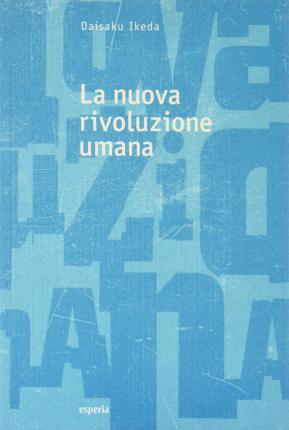 Daisaku Ikeda

La nuova rivoluzione umana

esperia